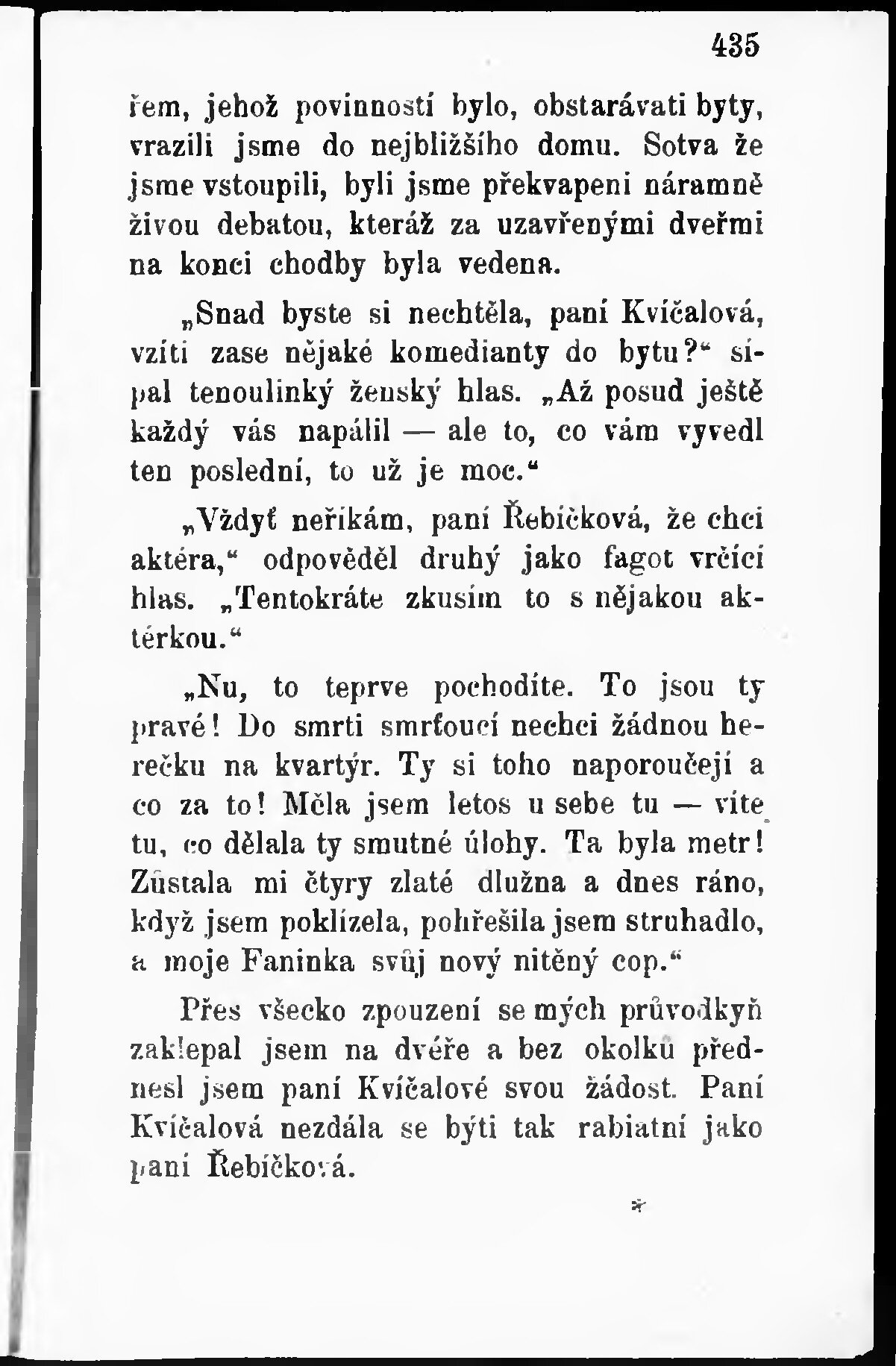 435

řem, jehož povinností bylo, obstarávati byty, vrazili jsme do nejbližšího domu. Sotva že jsme vstoupili, byli jsme překvapeni náramně živou debatou, kteráž za uzavřenými dveřmi na konci chodby byla vedena.

„Snad byste si nechtěla, paní Kvíčalová, vzíti zase nějaké komedianty do bytu?“ sípal tenoulinký ženský hlas. „Až posud ještě každý vás napálil — ale to, co vám vyvedl ten poslední, to už je moc.“

„Vždyť neříkám, paní Řebíčková, že chci aktéra,“ odpověděl druhý jako fagot vrčící hlas. „Tentokráte zkusím to s nějakou aktérkou.“

„Nu, to teprve pochodíte. To jsou ty pravé! Do smrti smrťoucí nechci žádnou herečku na kvartýr. Ty si toho naporoučejí a co za to! Měla jsem letos u sebe tu — víte tu, co dělala ty smutné úlohy. Ta byla metr! Zůstala mi čtyry zlaté dlužna a dnes ráno, když jsem poklízela, pohřešila jsem struhadlo, a moje Faninka svůj nový nitěný cop.“

Přes všecko zpouzení se mých průvodkyň zaklepal jsem na dvéře a bez okolků přednesl jsem paní Kvíčalové svou žádost. Paní Kvíčalová nezdála se býti tak rabiatní jako paní Řebíčková.

*